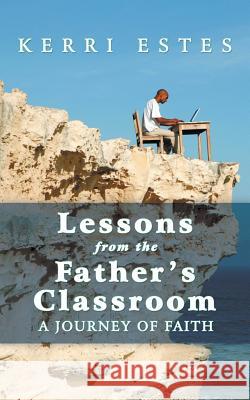 KERRI ESTES

Lessons from the Father's Classroom
A JOURNEY OF FAITH

Kraina Książek